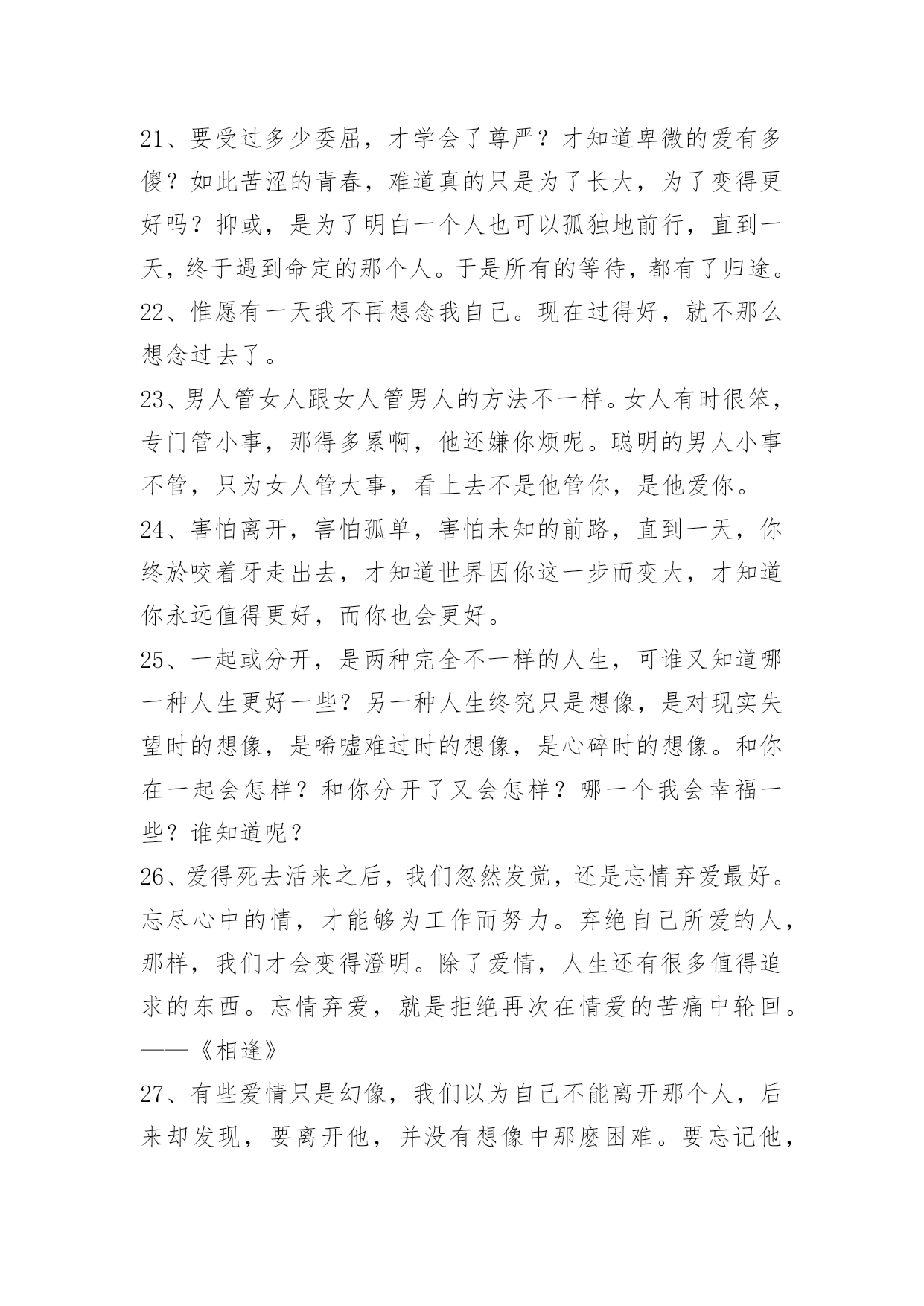 21、要受过多少委屈，才学会了尊严？才知道卑微的爱有多傻？如此苦涩的青春，难道真的只是为了长大，为了变得更好吗？抑或，是为了明白一个人也可以孤独地前行，直到一天，终于遇到命定的那个人。于是所有的等待，都有了归途。

22、惟愿有一天我不再想念我自己。现在过得好，就不那么想念过去了。

23、男人管女人跟女人管男人的方法不一样。女人有时很笨，专门管小事，那得多累啊，他还嫌你烦呢。聪明的男人小事不管，只为女人管大事，看上去不是他管你，是他爱你。

24、害怕离开，害怕孤单，害怕未知的前路，直到一天，你终於咬着牙走出去，才知道世界因你这一步而变大，才知道你永远值得更好，而你也会更好。

25、一起或分开，是两种完全不一样的人生，可谁又知道哪一种人生更好一些？另一种人生终究只是想像，是对现实失望时的想像，是唏嘘难过时的想像，是心碎时的想像。和你在一起会怎样？和你分开了又会怎样？哪一个我会幸福一些？谁知道呢？

26、爱得死去活来之后，我们忽然发觉，还是忘情弃爱最好。忘尽心中的情，才能够为工作而努力。弃绝自己所爱的人，那样，我们才会变得澄明。除了爱情，人生还有很多值得追求的东西。忘情弃爱，就是拒绝再次在情爱的苦痛中轮回。——《相逢》

27、有些爱情只是幻像，我们以为自己不能离开那个人，后来却发现，要离开他，并没有想像中那麽困难。要忘记他，